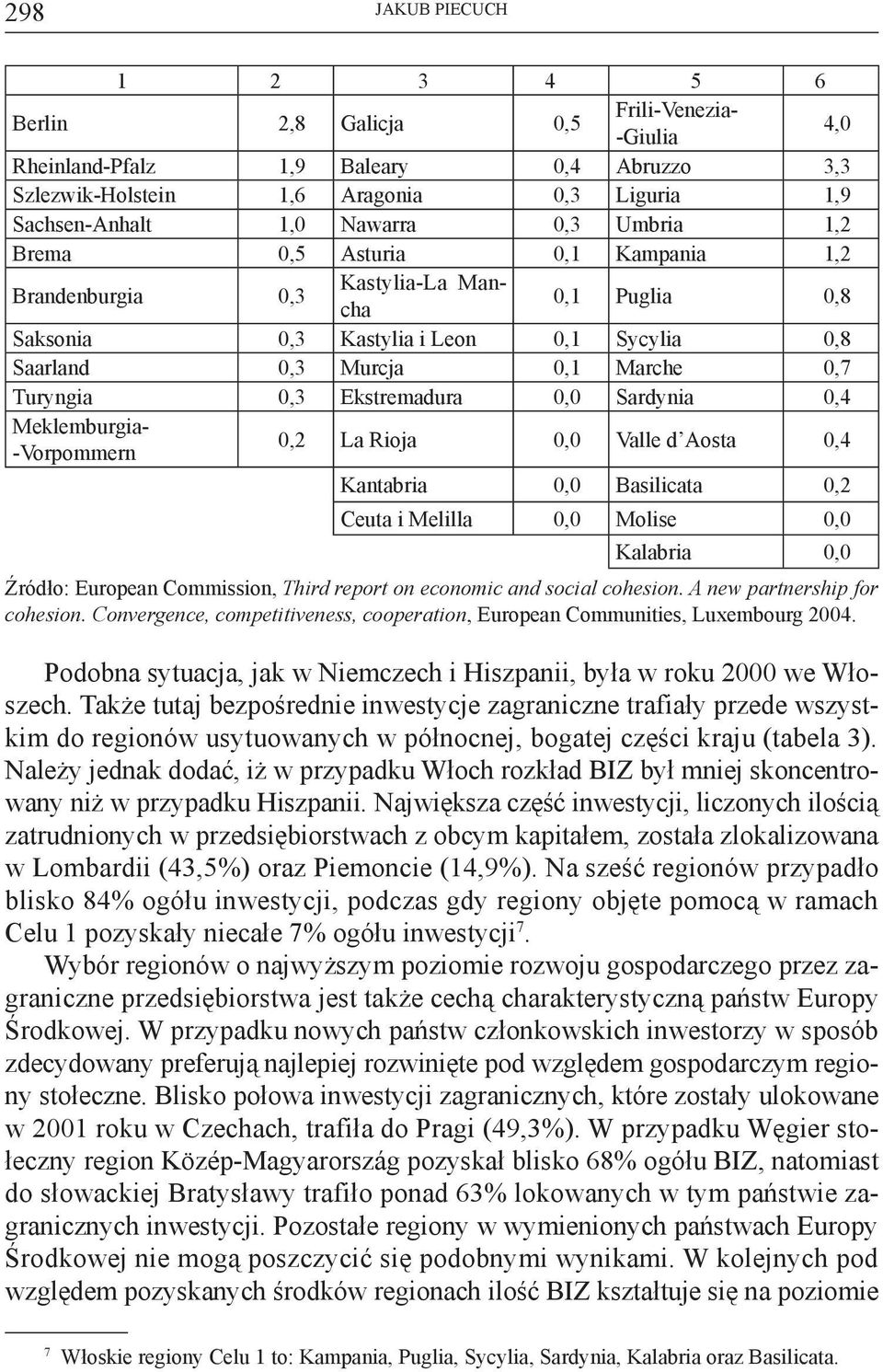 298 JAKUB PIECUCH

| 1 | 2 | 3 | 4 | 5 | 6 |
|---|---|---|---|---|---|
| Berlin | 2,8 | Galicja | 0,5 | Frili-Venezia-Giulia | 4,0 |
| Rheinland-Pfalz | 1,9 | Baleary | 0,4 | Abruzzo | 3,3 |
| Szlezwik-Holstein | 1,6 | Aragonia | 0,3 | Liguria | 1,9 |
| Sachsen-Anhalt | 1,0 | Nawarra | 0,3 | Umbria | 1,2 |
| Brema | 0,5 | Asturia | 0,1 | Kampania | 1,2 |
| Brandenburgia | 0,3 | Kastylia-La Mancha | 0,1 | Puglia | 0,8 |
| Saksonia | 0,3 | Kastylia i Leon | 0,1 | Sycylia | 0,8 |
| Saarland | 0,3 | Murcja | 0,1 | Marche | 0,7 |
| Turyngia | 0,3 | Ekstremadura | 0,0 | Sardynia | 0,4 |
| Meklemburgia-Vorpommern | 0,2 | La Rioja | 0,0 | Valle d'Aosta | 0,4 |
| | | Kantabria | 0,0 | Basilicata | 0,2 |
| | | Ceuta i Melilla | 0,0 | Molise | 0,0 |
| | | | | Kalabria | 0,0 |

Źródło: European Commission, Third report on economic and social cohesion. A new partnership for cohesion. Convergence, competitiveness, cooperation, European Communities, Luxembourg 2004.

Podobna sytuacja, jak w Niemczech i Hiszpanii, była w roku 2000 we Włoszech. Także tutaj bezpośrednie inwestycje zagraniczne trafiały przede wszystkim do regionów usytuowanych w północnej, bogatej części kraju (tabela 3). Należy jednak dodać, iż w przypadku Włoch rozkład BIZ był mniej skoncentrowany niż w przypadku Hiszpanii. Największa część inwestycji, liczonych ilością zatrudnionych w przedsiębiorstwach z obcym kapitałem, została zlokalizowana w Lombardii (43,5%) oraz Piemoncie (14,9%). Na sześć regionów przypadło blisko 84% ogółu inwestycji, podczas gdy regiony objęte pomocą w ramach Celu 1 pozyskały niecałe 7% ogółu inwestycji$^7$.

Wybór regionów o najwyższym poziomie rozwoju gospodarczego przez zagraniczne przedsiębiorstwa jest także cechą charakterystyczną państw Europy Środkowej. W przypadku nowych państw członkowskich inwestorzy w sposób zdecydowany preferują najlepiej rozwinięte pod względem gospodarczym regiony stołeczne. Blisko połowa inwestycji zagranicznych, które zostały ulokowane w 2001 roku w Czechach, trafiła do Pragi (49,3%). W przypadku Węgier stołeczny region Közép-Magyarország pozyskał blisko 68% ogółu BIZ, natomiast do słowackiej Bratysławy trafiło ponad 63% lokowanych w tym państwie zagranicznych inwestycji. Pozostałe regiony w wymienionych państwach Europy Środkowej nie mogą poszczycić się podobnymi wynikami. W kolejnych pod względem pozyskanych środków regionach ilość BIZ kształtuje się na poziomie

$^7$ Włoskie regiony Celu 1 to: Kampania, Puglia, Sycylia, Sardynia, Kalabria oraz Basilicata.